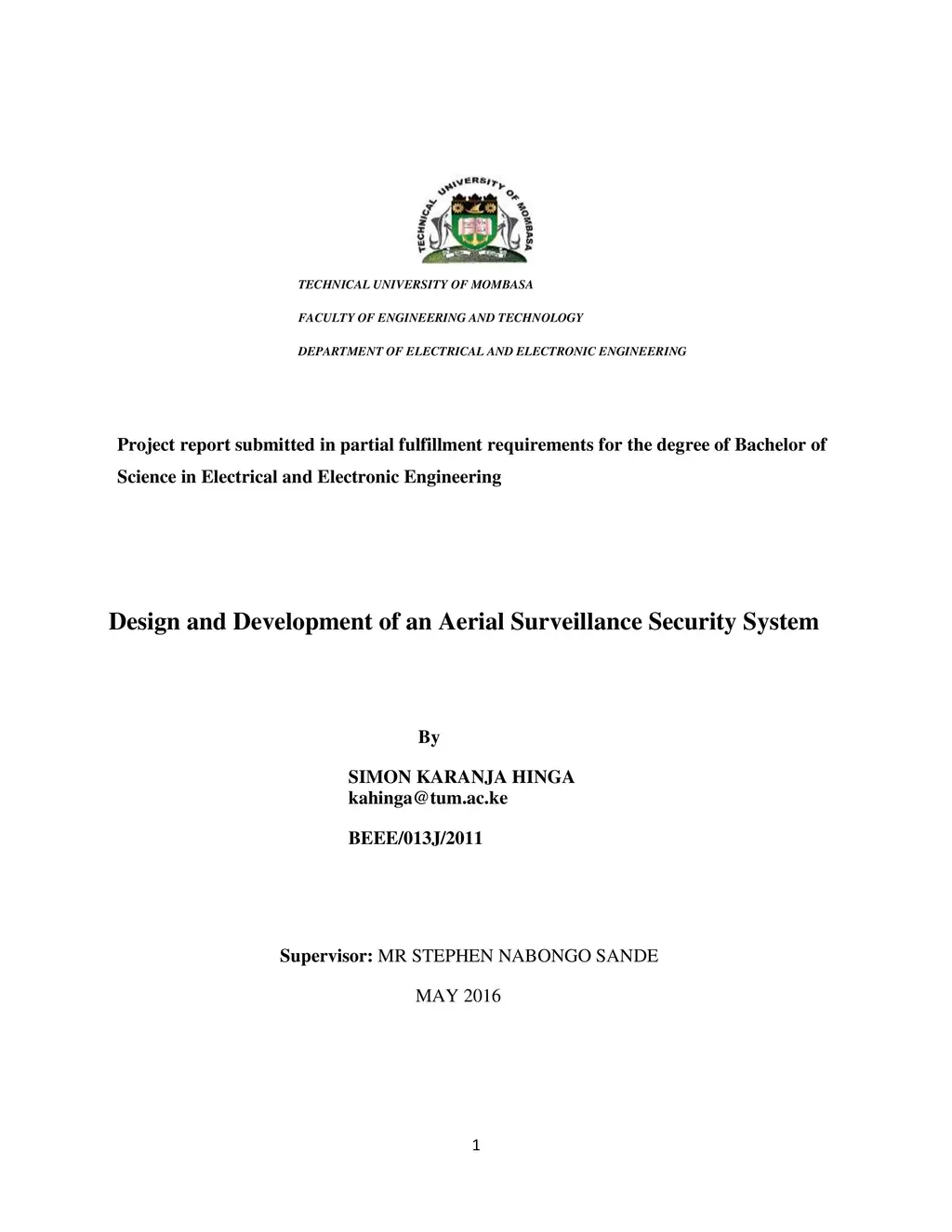 TECHNICAL UNIVERSITY OF MOMBASA

TECHNICAL UNIVERSITY OF MOMBASA

FACULTY OF ENGINEERING AND TECHNOLOGY

DEPARTMENT OF ELECTRICAL AND ELECTRONIC ENGINEERING

Project report submitted in partial fulfillment requirements for the degree of Bachelor of Science in Electrical and Electronic Engineering

Design and Development of an Aerial Surveillance Security System

By

SIMON KARANJA HINGA
kahinga@tum.ac.ke

BEEE/013J/2011

Supervisor: MR STEPHEN NABONGO SANDE

MAY 2016

1